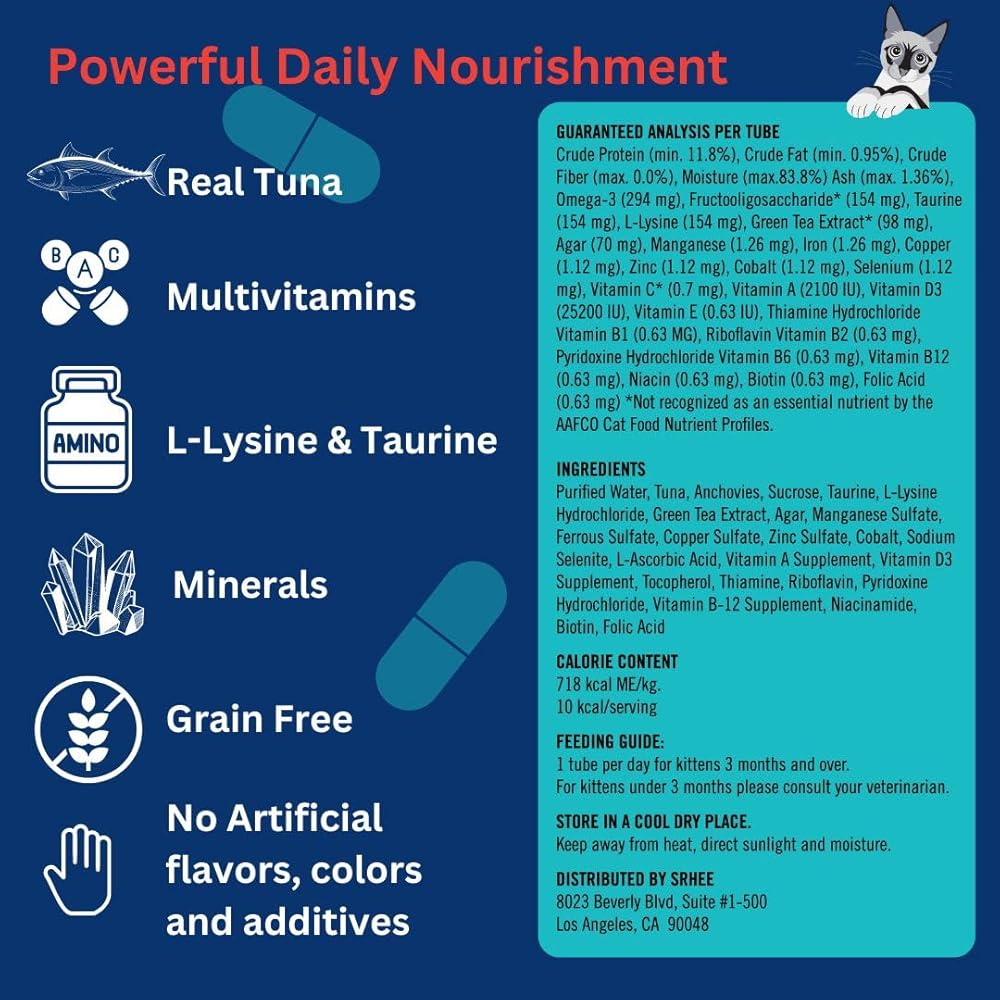 Powerful Daily Nourishment

Real Tuna

B A C

Multivitamins

AMINO

L-Lysine & Taurine

Minerals

Grain Free

No Artificial flavors, colors and additives

GUARANTEED ANALYSIS PER TUBE
Crude Protein (min. 11.8%), Crude Fat (min. 0.95%), Crude Fiber (max. 0.0%), Moisture (max.83.8%) Ash (max. 1.36%), Omega-3 (294 mg), Fructooligosaccharide* (154 mg), Taurine (154 mg), L-Lysine (154 mg), Green Tea Extract* (98 mg), Agar (70 mg), Manganese (1.26 mg), Iron (1.26 mg), Copper (1.12 mg), Zinc (1.12 mg), Cobalt (1.12 mg), Selenium (1.12 mg), Vitamin C* (0.7 mg), Vitamin A (2100 IU), Vitamin D3 (25200 IU), Vitamin E (0.63 IU), Thiamine Hydrochloride Vitamin B1 (0.63 MG), Riboflavin Vitamin B2 (0.63 mg), Pyridoxine Hydrochloride Vitamin B6 (0.63 mg), Vitamin B12 (0.63 mg), Niacin (0.63 mg), Biotin (0.63 mg), Folic Acid (0.63 mg) *Not recognized as an essential nutrient by the AAFCO Cat Food Nutrient Profiles.

INGREDIENTS
Purified Water, Tuna, Anchovies, Sucrose, Taurine, L-Lysine Hydrochloride, Green Tea Extract, Agar, Manganese Sulfate, Ferrous Sulfate, Copper Sulfate, Zinc Sulfate, Cobalt, Sodium Selenite, L-Ascorbic Acid, Vitamin A Supplement, Vitamin D3 Supplement, Tocopherol, Thiamine, Riboflavin, Pyridoxine Hydrochloride, Vitamin B-12 Supplement, Niacinamide, Biotin, Folic Acid

CALORIE CONTENT
718 kcal ME/kg.
10 kcal/serving

FEEDING GUIDE:
1 tube per day for kittens 3 months and over.
For kittens under 3 months please consult your veterinarian.

STORE IN A COOL DRY PLACE.
Keep away from heat, direct sunlight and moisture.

DISTRIBUTED BY SRHEE
8023 Beverly Blvd, Suite #1-500
Los Angeles, CA 90048